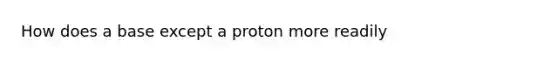 How does a base except a proton more readily